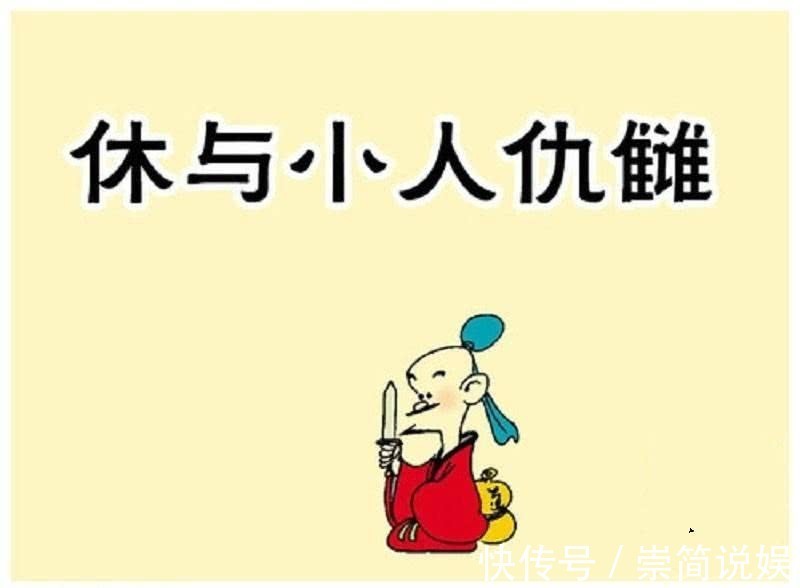 休与小人仇雠

快传号 / 崇简说娱